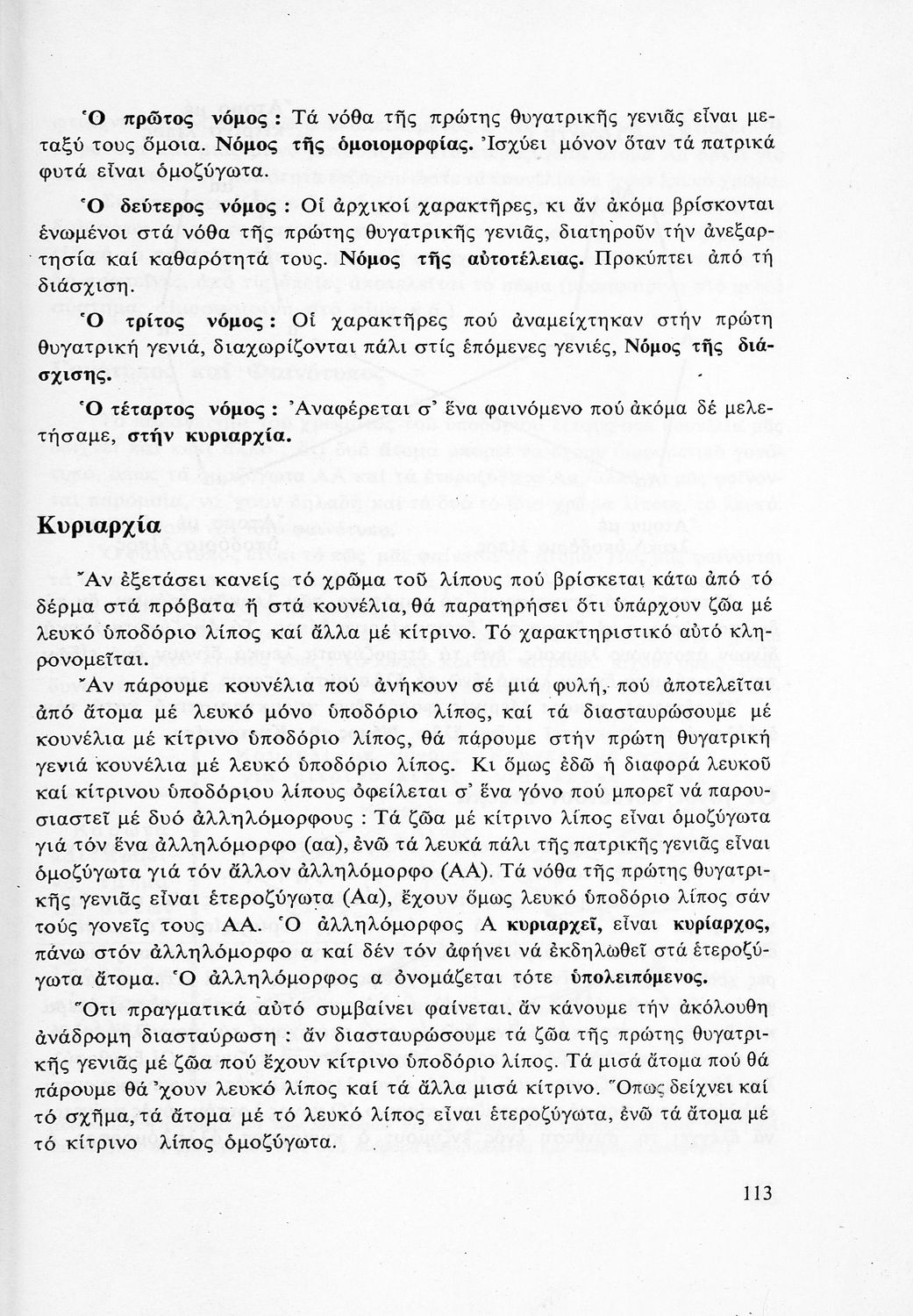 Ὁ πρῶτος νόμος : Τά νόθα τῆς πρώτης θυγατρικῆς γενιᾶς εἶναι μεταξύ τους ὅμοια. Νόμος τῆς ὁμοιομορφίας. Ἰσχύει μόνον ὅταν τά πατρικά φυτά εἶναι ὁμοζύγωτα.

Ὁ δεύτερος νόμος : Οἱ ἀρχικοί χαρακτῆρες, κι ἄν ἀκόμα βρίσκονται ἑνωμένοι στά νόθα τῆς πρώτης θυγατρικῆς γενιᾶς, διατηροῦν τήν ἀνεξαρτησία καί καθαρότητά τους. Νόμος τῆς αὐτοτέλειας. Προκύπτει ἀπό τή διάσχιση.

Ὁ τρίτος νόμος : Οἱ χαρακτῆρες πού ἀναμείχτηκαν στήν πρώτη θυγατρική γενιά, διαχωρίζονται πάλι στίς ἑπόμενες γενιές, Νόμος τῆς διάσχισης.

Ὁ τέταρτος νόμος : Ἀναφέρεται σ' ἕνα φαινόμενο πού ἀκόμα δέ μελετήσαμε, στήν κυριαρχία.

Κυριαρχία

Ἄν ἐξετάσει κανείς τό χρῶμα τοῦ λίπους πού βρίσκεται κάτω ἀπό τό δέρμα στά πρόβατα ἤ στά κουνέλια, θά παρατηρήσει ὅτι ὑπάρχουν ζῶα μέ λευκό ὑποδόριο λίπος καί ἄλλα μέ κίτρινο. Τό χαρακτηριστικό αὐτό κληρονομεῖται.

Ἄν πάρουμε κουνέλια πού ἀνήκουν σέ μιά φυλή, πού ἀποτελεῖται ἀπό ἄτομα μέ λευκό μόνο ὑποδόριο λίπος, καί τά διασταυρώσουμε μέ κουνέλια μέ κίτρινο ὑποδόριο λίπος, θά πάρουμε στήν πρώτη θυγατρική γενιά κουνέλια μέ λευκό ὑποδόριο λίπος. Κι ὅμως ἐδῶ ἡ διαφορά λευκοῦ καί κίτρινου ὑποδόριου λίπους ὀφείλεται σ' ἕνα γόνο πού μπορεῖ νά παρουσιαστεῖ μέ δυό ἀλληλόμορφους : Τά ζῶα μέ κίτρινο λίπος εἶναι ὁμοζύγωτα γιά τόν ἕνα ἀλληλόμορφο (αα), ἐνῶ τά λευκά πάλι τῆς πατρικῆς γενιᾶς εἶναι ὁμοζύγωτα γιά τόν ἄλλον ἀλληλόμορφο (ΑΑ). Τά νόθα τῆς πρώτης θυγατρικῆς γενιᾶς εἶναι ἑτεροζύγωτα (Αα), ἔχουν ὅμως λευκό ὑποδόριο λίπος σάν τούς γονεῖς τους ΑΑ. Ὁ ἀλληλόμορφος Α κυριαρχεῖ, εἶναι κυρίαρχος, πάνω στόν ἀλληλόμορφο α καί δέν τόν ἀφήνει νά ἐκδηλωθεῖ στά ἑτεροζύγωτα ἄτομα. Ὁ ἀλληλόμορφος α ὀνομάζεται τότε ὑπολειπόμενος.

Ὅτι πραγματικά αὐτό συμβαίνει φαίνεται, ἄν κάνουμε τήν ἀκόλουθη ἀνάδρομη διασταύρωση : ἄν διασταυρώσουμε τά ζῶα τῆς πρώτης θυγατρικῆς γενιᾶς μέ ζῶα πού ἔχουν κίτρινο ὑποδόριο λίπος. Τά μισά ἄτομα πού θά πάρουμε θά 'χουν λευκό λίπος καί τά ἄλλα μισά κίτρινο. Ὅπως δείχνει καί τό σχῆμα, τά ἄτομα μέ τό λευκό λίπος εἶναι ἑτεροζύγωτα, ἐνῶ τά ἄτομα μέ τό κίτρινο λίπος ὁμοζύγωτα.

113